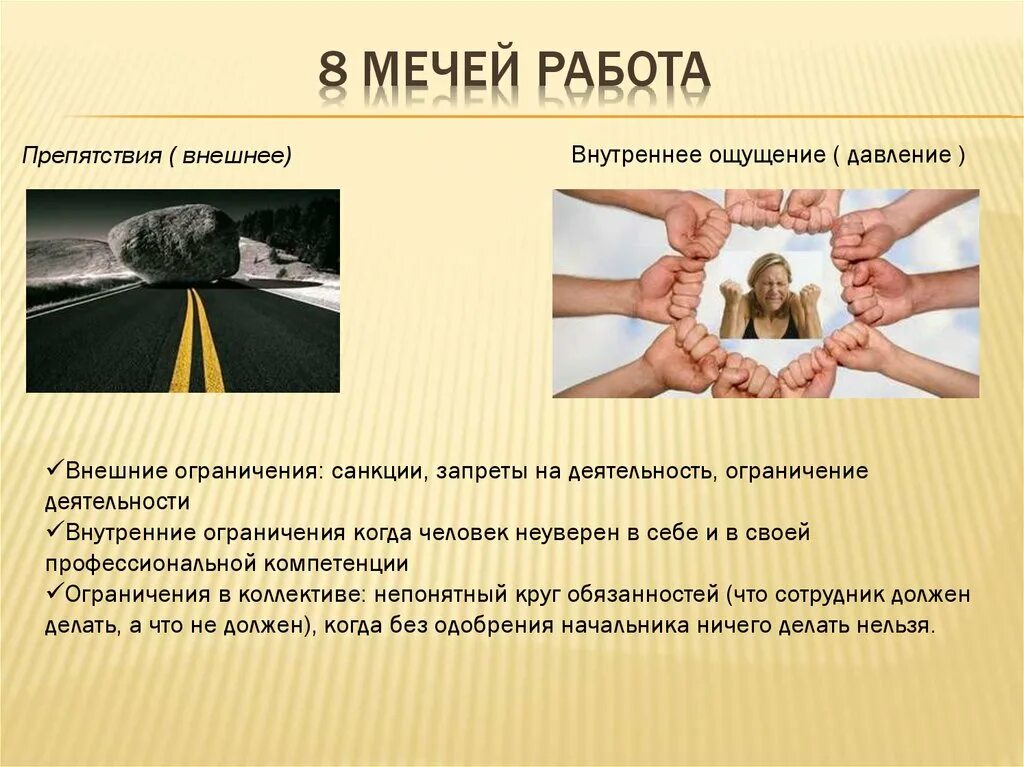 8 МЕЧЕЙ РАБОТА

Препятствия ( внешнее)

Внутреннее ощущение ( давление )

✓Внешние ограничения: санкции, запреты на деятельность, ограничение деятельности
✓Внутренние ограничения когда человек неуверен в себе и в своей профессиональной компетенции
✓Ограничения в коллективе: непонятный круг обязанностей (что сотрудник должен делать, а что не должен), когда без одобрения начальника ничего делать нельзя.